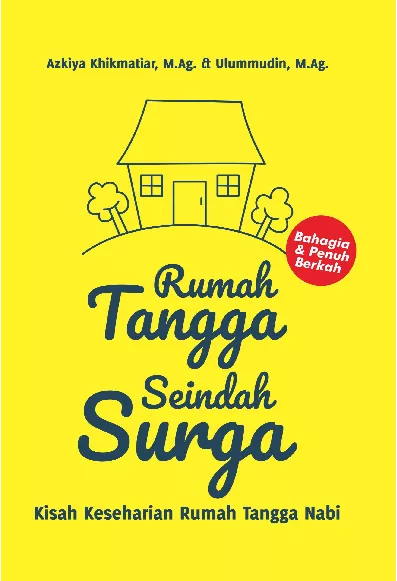 Azkiya Khikmatiar, M.Ag. & Ulummudin, M.Ag.

Bahagia & Penuh Berkah

Rumah Tangga Seindah Surga

Kisah Keseharian Rumah Tangga Nabi